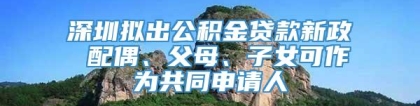 深圳拟出公积金贷款新政 配偶、父母、子女可作为共同申请人